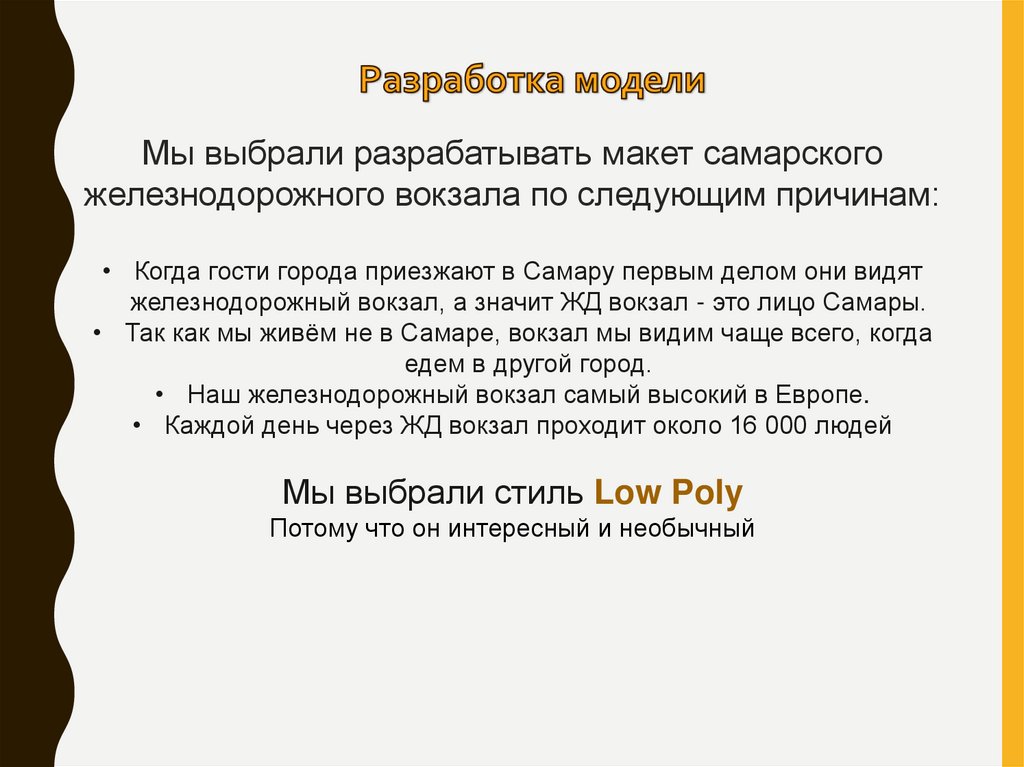 Разработка модели

Мы выбрали разрабатывать макет самарского железнодорожного вокзала по следующим причинам:

• Когда гости города приезжают в Самару первым делом они видят железнодорожный вокзал, а значит ЖД вокзал - это лицо Самары.
• Так как мы живём не в Самаре, вокзал мы видим чаще всего, когда едем в другой город.
• Наш железнодорожный вокзал самый высокий в Европе.
• Каждой день через ЖД вокзал проходит около 16 000 людей

Мы выбрали стиль Low Poly
Потому что он интересный и необычный